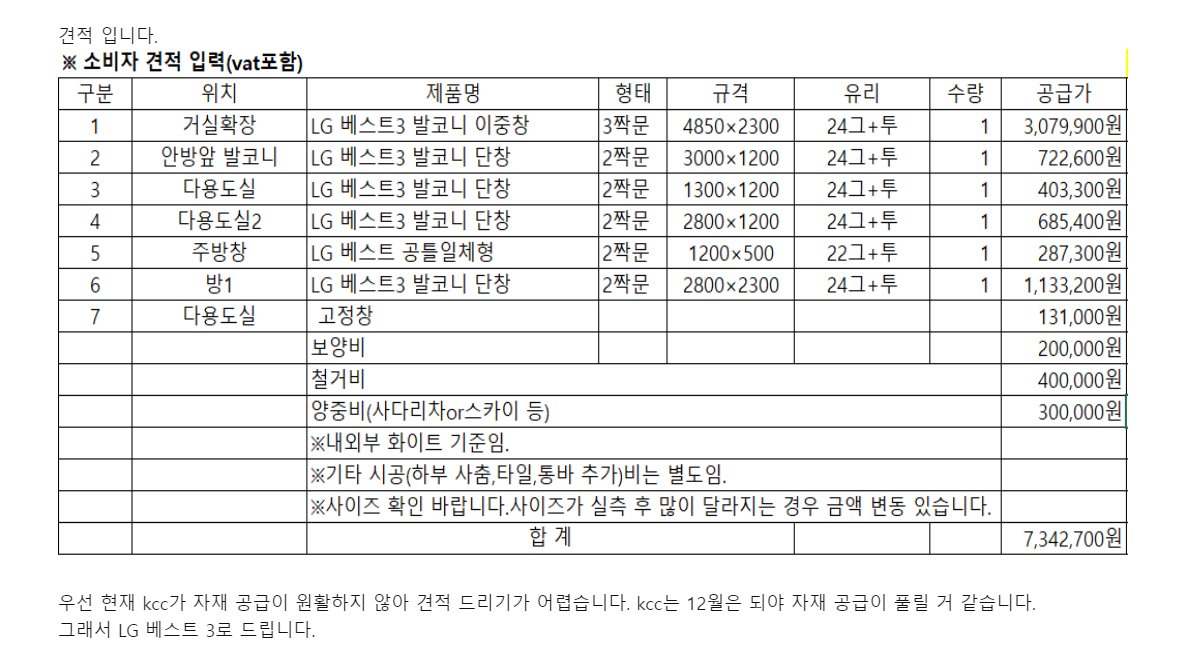 견적 입니다.
※ 소비자 견적 입력(vat포함)

| 구분 | 위치 | 제품명 | 형태 | 규격 | 유리 | 수량 | 공급가 |
|---|---|---|---|---|---|---|---|
| 1 | 거실확장 | LG 베스트3 발코니 이중창 | 3짝문 | 4850×2300 | 24그+투 | 1 | 3,079,900원 |
| 2 | 안방앞 발코니 | LG 베스트3 발코니 단창 | 2짝문 | 3000×1200 | 24그+투 | 1 | 722,600원 |
| 3 | 다용도실 | LG 베스트3 발코니 단창 | 2짝문 | 1300×1200 | 24그+투 | 1 | 403,300원 |
| 4 | 다용도실2 | LG 베스트3 발코니 단창 | 2짝문 | 2800×1200 | 24그+투 | 1 | 685,400원 |
| 5 | 주방창 | LG 베스트 공틀일체형 | 2짝문 | 1200×500 | 22그+투 | 1 | 287,300원 |
| 6 | 방1 | LG 베스트3 발코니 단창 | 2짝문 | 2800×2300 | 24그+투 | 1 | 1,133,200원 |
| 7 | 다용도실 | 고정창 | | | | | 131,000원 |
| | | 보양비 | | | | | 200,000원 |
| | | 철거비 | | | | | 400,000원 |
| | | 양중비(사다리차or스카이 등) | | | | | 300,000원 |
| | | ※내외부 화이트 기준임. | | | | | |
| | | ※기타 시공(하부 사춤,타일,통바 추가)비는 별도임. | | | | | |
| | | ※사이즈 확인 바랍니다.사이즈가 실측 후 많이 달라지는 경우 금액 변동 있습니다. | | | | | |
| | | 합 계 | | | | | 7,342,700원 |

우선 현재 kcc가 자재 공급이 원활하지 않아 견적 드리기가 어렵습니다. kcc는 12월은 되야 자재 공급이 풀릴 거 같습니다.
그래서 LG 베스트 3로 드립니다.